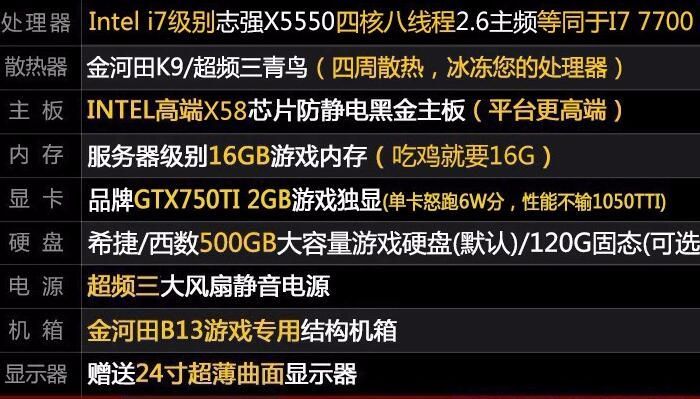 | 处理器 | Intel i7级别志强X5550四核八线程2.6主频等同于I7 7700 |
|---|---|
| 散热器 | 金河田K9/超频三青鸟（四周散热，冰冻您的处理器） |
| 主 板 | INTEL高端X58芯片防静电黑金主板（平台更高端） |
| 内 存 | 服务器级别16GB游戏内存（吃鸡就要16G） |
| 显 卡 | 品牌GTX750TI 2GB游戏独显(单卡怒跑6W分，性能不输1050TTI) |
| 硬 盘 | 希捷/西数500GB大容量游戏硬盘(默认)/120G固态(可选 |
| 电 源 | 超频三大风扇静音电源 |
| 机 箱 | 金河田B13游戏专用结构机箱 |
| 显示器 | 赠送24寸超薄曲面显示器 |